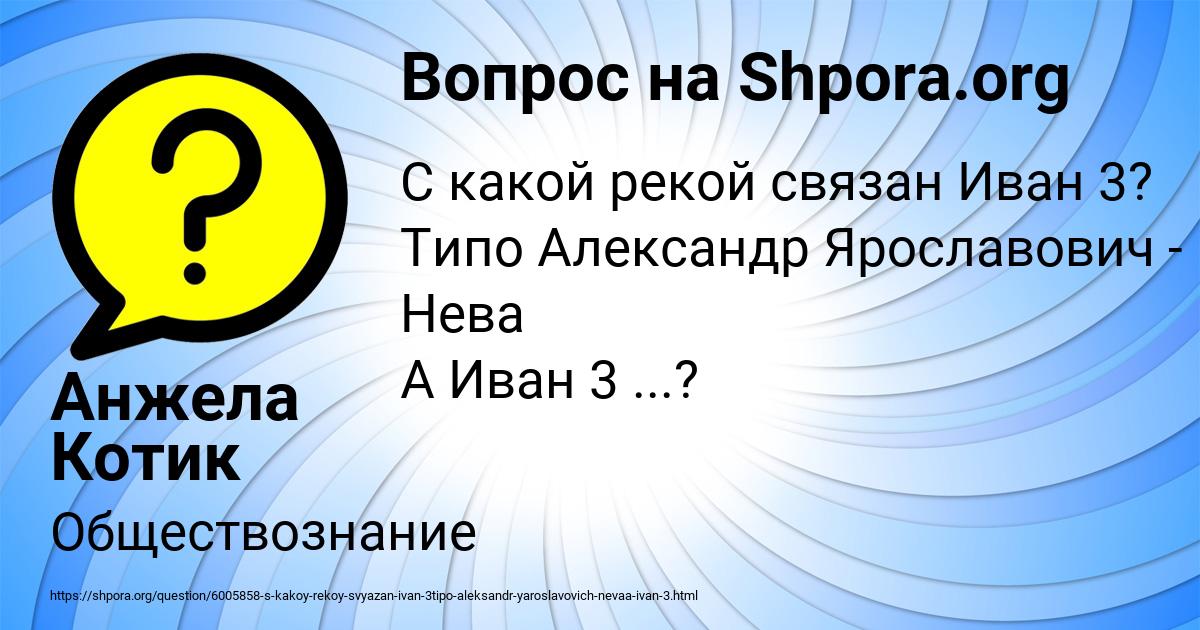 Вопрос на Shpora.org

С какой рекой связан Иван 3?
Типо Александр Ярославович - Нева
А Иван 3 ...?

Анжела Котик

Обществознание

https://shpora.org/question/6005858-s-kakoy-rekoy-svyazan-ivan-3tipo-aleksandr-yaroslavovich-nevaa-ivan-3.html